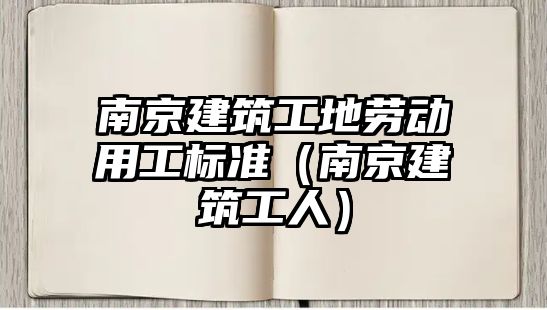 南京建筑工地劳动用工标准（南京建筑工人）